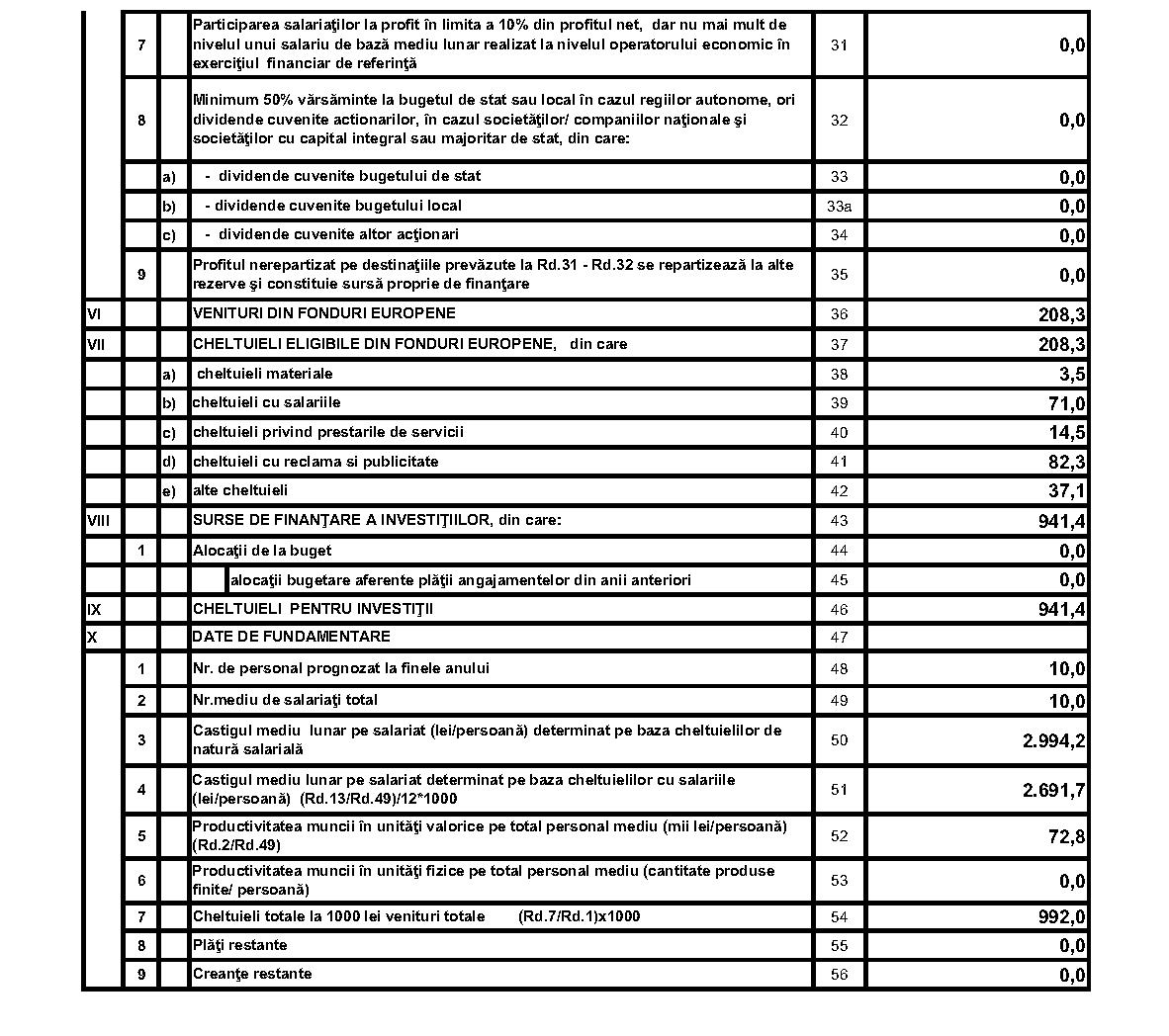 |  |  |  |  |  |  |
|---|---|---|---|---|---|
|  | 7 |  | Participarea salariaţilor la profit în limita a 10% din profitul net, dar nu mai mult de nivelul unui salariu de bază mediu lunar realizat la nivelul operatorului economic în exerciţiul financiar de referinţă | 31 | 0,0 |
|  | 8 |  | Minimum 50% vărsăminte la bugetul de stat sau local în cazul regiilor autonome, ori dividende cuvenite actionarilor, în cazul societăţilor/ companiilor naţionale şi societăţilor cu capital integral sau majoritar de stat, din care: | 32 | 0,0 |
|  |  | a) | - dividende cuvenite bugetului de stat | 33 | 0,0 |
|  |  | b) | - dividende cuvenite bugetului local | 33a | 0,0 |
|  |  | c) | - dividende cuvenite altor acţionari | 34 | 0,0 |
|  | 9 |  | Profitul nerepartizat pe destinaţiile prevăzute la Rd.31 - Rd.32 se repartizează la alte rezerve şi constituie sursă proprie de finanţare | 35 | 0,0 |
| VI |  |  | VENITURI DIN FONDURI EUROPENE | 36 | 208,3 |
| VII |  |  | CHELTUIELI ELIGIBILE DIN FONDURI EUROPENE, din care | 37 | 208,3 |
|  |  | a) | cheltuieli materiale | 38 | 3,5 |
|  |  | b) | cheltuieli cu salariile | 39 | 71,0 |
|  |  | c) | cheltuieli privind prestarile de servicii | 40 | 14,5 |
|  |  | d) | cheltuieli cu reclama si publicitate | 41 | 82,3 |
|  |  | e) | alte cheltuieli | 42 | 37,1 |
| VIII |  |  | SURSE DE FINANŢARE A INVESTIŢIILOR, din care: | 43 | 941,4 |
|  | 1 |  | Alocaţii de la buget | 44 | 0,0 |
|  |  |  | alocaţii bugetare aferente plăţii angajamentelor din anii anteriori | 45 | 0,0 |
| IX |  |  | CHELTUIELI PENTRU INVESTIŢII | 46 | 941,4 |
| X |  |  | DATE DE FUNDAMENTARE | 47 |  |
|  | 1 |  | Nr. de personal prognozat la finele anului | 48 | 10,0 |
|  | 2 |  | Nr.mediu de salariaţi total | 49 | 10,0 |
|  | 3 |  | Castigul mediu lunar pe salariat (lei/persoană) determinat pe baza cheltuielilor de natură salarială | 50 | 2.994,2 |
|  | 4 |  | Castigul mediu lunar pe salariat determinat pe baza cheltuielilor cu salariile (lei/persoană) (Rd.13/Rd.49)/12*1000 | 51 | 2.691,7 |
|  | 5 |  | Productivitatea muncii în unităţi valorice pe total personal mediu (mii lei/persoană) (Rd.2/Rd.49) | 52 | 72,8 |
|  | 6 |  | Productivitatea muncii în unităţi fizice pe total personal mediu (cantitate produse finite/ persoană) | 53 | 0,0 |
|  | 7 |  | Cheltuieli totale la 1000 lei venituri totale (Rd.7/Rd.1)x1000 | 54 | 992,0 |
|  | 8 |  | Plăţi restante | 55 | 0,0 |
|  | 9 |  | Creanţe restante | 56 | 0,0 |